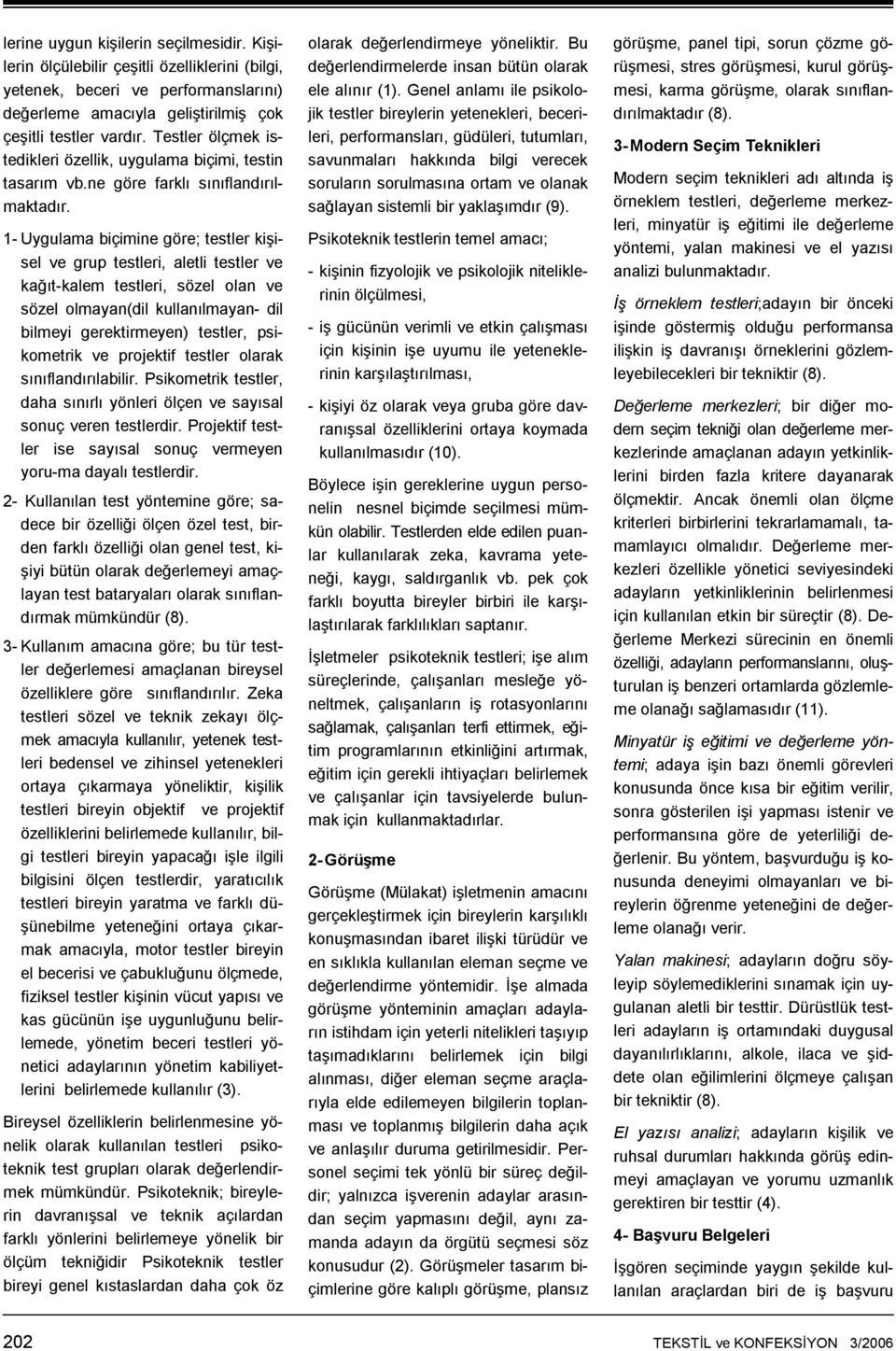 lerine uygun kişilerin seçilmesidir. Kişilerin ölçülebilir çeşitli özelliklerini (bilgi, yetenek, beceri ve performanslarını) değerleme amacıyla geliştirilmiş çok çeşitli testler vardır. Testler ölçmek istedikleri özellik, uygulama biçimi, testin tasarım vb.ne göre farklı sınıflandırılmaktadır.

1- Uygulama biçimine göre; testler kişisel ve grup testleri, aletli testler ve kağıt-kalem testleri, sözel olan ve sözel olmayan(dil kullanılmayan- dil bilmeyi gerektirmeyen) testler, psikometrik ve projektif testler olarak sınıflandırılabilir. Psikometrik testler, daha sınırlı yönleri ölçen ve sayısal sonuç veren testlerdir. Projektif testler ise sayısal sonuç vermeyen yoru-ma dayalı testlerdir.

2- Kullanılan test yöntemine göre; sadece bir özelliği ölçen özel test, birden farklı özelliği olan genel test, kişiyi bütün olarak değerlemeyi amaçlayan test bataryaları olarak sınıflandırmak mümkündür (8).

3- Kullanım amacına göre; bu tür testler değerlemesi amaçlanan bireysel özelliklere göre sınıflandırılır. Zeka testleri sözel ve teknik zekayı ölçmek amacıyla kullanılır, yetenek testleri bedensel ve zihinsel yetenekleri ortaya çıkarmaya yöneliktir, kişilik testleri bireyin objektif ve projektif özelliklerini belirlemede kullanılır, bilgi testleri bireyin yapacağı işle ilgili bilgisini ölçen testlerdir, yaratıcılık testleri bireyin yaratma ve farklı düşünebilme yeteneğini ortaya çıkarmak amacıyla, motor testler bireyin el becerisi ve çabukluğunu ölçmede, fiziksel testler kişinin vücut yapısı ve kas gücünün işe uygunluğunu belirlemede, yönetim beceri testleri yönetici adaylarının yönetim kabiliyetlerini belirlemede kullanılır (3).

Bireysel özelliklerin belirlenmesine yönelik olarak kullanılan testleri psikoteknik test grupları olarak değerlendirmek mümkündür. Psikoteknik; bireylerin davranışsal ve teknik açılardan farklı yönlerini belirlemeye yönelik bir ölçüm tekniğidir Psikoteknik testler bireyi genel kıstaslardan daha çok öz olarak değerlendirmeye yöneliktir. Bu değerlendirmelerde insan bütün olarak ele alınır (1). Genel anlamı ile psikolojik testler bireylerin yetenekleri, becerileri, performansları, güdüleri, tutumları, savunmaları hakkında bilgi verecek soruların sorulmasına ortam ve olanak sağlayan sistemli bir yaklaşımdır (9).

Psikoteknik testlerin temel amacı;

- kişinin fizyolojik ve psikolojik niteliklerinin ölçülmesi,

- iş gücünün verimli ve etkin çalışması için kişinin işe uyumu ile yeteneklerinin karşılaştırılması,

- kişiyi öz olarak veya gruba göre davranışsal özelliklerini ortaya koymada kullanılmasıdır (10).

Böylece işin gereklerine uygun personelin nesnel biçimde seçilmesi mümkün olabilir. Testlerden elde edilen puanlar kullanılarak zeka, kavrama yeteneği, kaygı, saldırganlık vb. pek çok farklı boyutta bireyler birbiri ile karşılaştırılarak farklılıkları saptanır.

İşletmeler psikoteknik testleri; işe alım süreçlerinde, çalışanları mesleğe yöneltmek, çalışanların iş rotasyonlarını sağlamak, çalışanları terfi ettirmek, eğitim programlarının etkinliğini artırmak, eğitim için gerekli ihtiyaçları belirlemek ve çalışanlar için tavsiyelerde bulunmak için kullanmaktadırlar.

2- Görüşme

Görüşme (Mülakat) işletmenin amacını gerçekleştirmek için bireylerin karşılıklı konuşmasından ibaret ilişki türüdür ve en sıklıkla kullanılan eleman seçme ve değerlendirme yöntemidir. İşe almada görüşme yönteminin amaçları adayların istihdam için yeterli nitelikleri taşıyıp taşımadıklarını belirlemek için bilgi alınması, diğer eleman seçme araçlarıyla elde edilemeyen bilgilerin toplanması ve toplanmış bilgilerin daha açık ve anlaşılır duruma getirilmesidir. Personel seçimi tek yönlü bir süreç değildir; yalnızca işverenin adaylar arasından seçim yapmasını değil, aynı zamanda adayın da örgütü seçmesi söz konusudur (2). Görüşmeler tasarım biçimlerine göre kalıplı görüşme, plansız görüşme, panel tipi, sorun çözme görüşmesi, stres görüşmesi, kurul görüşmesi, karma görüşme, olarak sınıflandırılmaktadır (8).

3- Modern Seçim Teknikleri

Modern seçim teknikleri adı altında iş örneklem testleri, değerleme merkezleri, minyatür iş eğitimi ile değerleme yöntemi, yalan makinesi ve el yazısı analizi bulunmaktadır.

İş örneklem testleri;adayın bir önceki işinde göstermiş olduğu performansa ilişkin iş davranışı örneklerini gözlemleyebilecekleri bir tekniktir (8).

Değerleme merkezleri; bir diğer modern seçim tekniği olan değerleme merkezlerinde amaçlanan adayın yetkinliklerini birden fazla kritere dayanarak ölçmektir. Ancak önemli olan ölçme kriterleri birbirlerini tekrarlamamalı, tamamlayıcı olmalıdır. Değerleme merkezleri özellikle yönetici seviyesindeki adayların yetkinliklerinin belirlenmesi için kullanılan etkin bir süreçtir (8). Değerleme Merkezi sürecinin en önemli özelliği, adayların performanslarını, oluşturulan iş benzeri ortamlarda gözlemleme olanağı sağlamasıdır (11).

Minyatür iş eğitimi ve değerleme yöntemi; adaya işin bazı önemli görevleri konusunda önce kısa bir eğitim verilir, sonra gösterilen işi yapması istenir ve performansına göre de yeterliliği değerlenir. Bu yöntem, başvurduğu iş konusunda deneyimi olmayanları ve bireylerin öğrenme yeteneğini de değerleme olanağı verir.

Yalan makinesi; adayların doğru söyleyip söylemediklerini sınamak için uygulanan aletli bir testtir. Dürüstlük testleri adayların iş ortamındaki duygusal dayanıklılıklarını, alkole, ilaca ve şiddete olan eğilimlerini ölçmeye çalışan bir tekniktir (8).

El yazısı analizi; adayların kişilik ve ruhsal durumları hakkında görüş edinmeyi amaçlayan ve yorumu uzmanlık gerektiren bir testtir (4).

4- Başvuru Belgeleri

İşgören seçiminde yaygın şekilde kullanılan araçlardan biri de iş başvuru

202

TEKSTİL ve KONFEKSİYON 3/2006